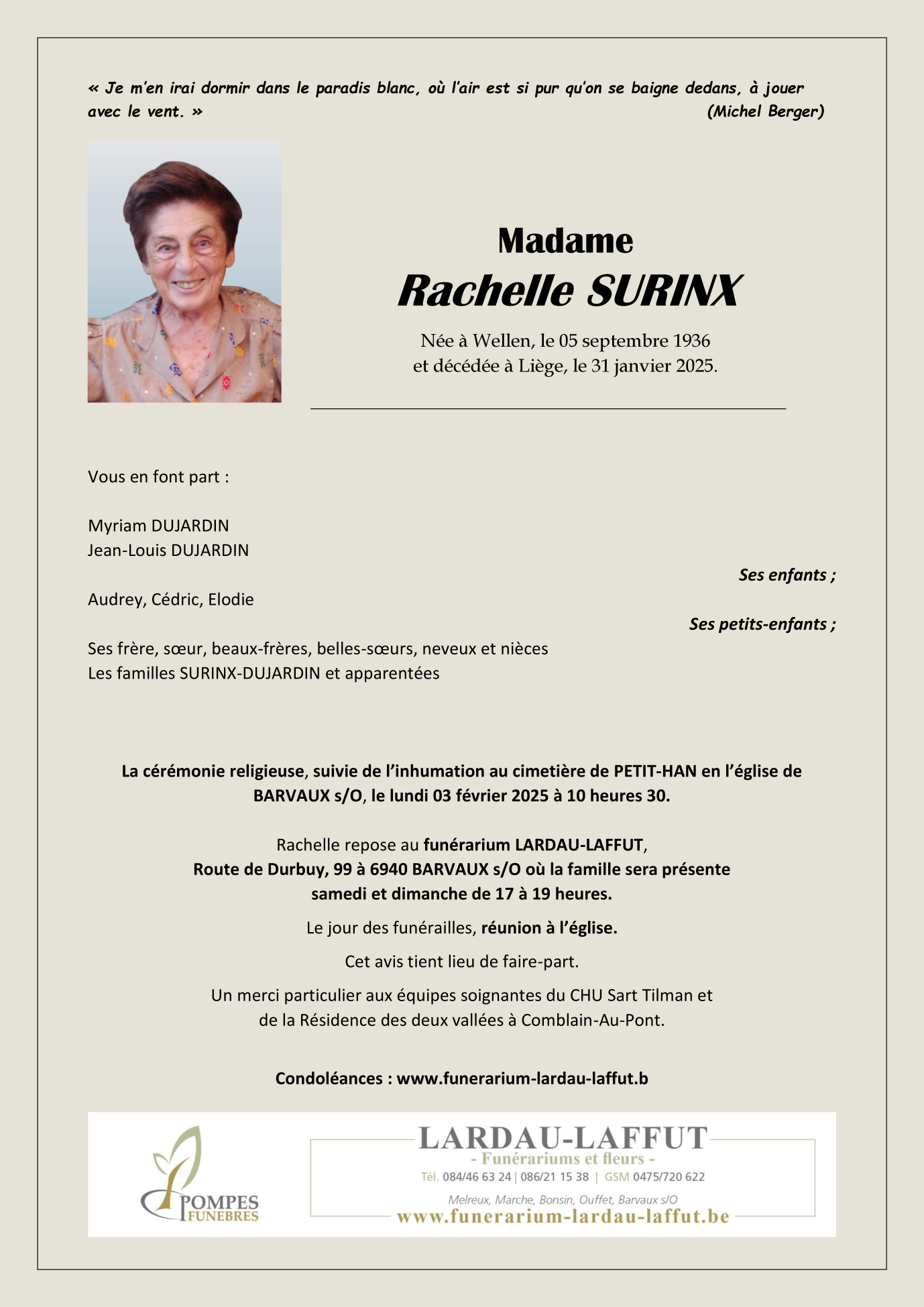 « Je m'en irai dormir dans le paradis blanc, où l'air est si pur qu'on se baigne dedans, à jouer avec le vent. » (Michel Berger)

Madame
Rachelle SURINX

Née à Wellen, le 05 septembre 1936
et décédée à Liège, le 31 janvier 2025.

Vous en font part :

Myriam DUJARDIN
Jean-Louis DUJARDIN

Ses enfants ;

Audrey, Cédric, Elodie

Ses petits-enfants ;

Ses frère, sœur, beaux-frères, belles-sœurs, neveux et nièces
Les familles SURINX-DUJARDIN et apparentées

La cérémonie religieuse, suivie de l'inhumation au cimetière de PETIT-HAN en l'église de BARVAUX s/O, le lundi 03 février 2025 à 10 heures 30.

Rachelle repose au funérarium LARDAU-LAFFUT,
Route de Durbuy, 99 à 6940 BARVAUX s/O où la famille sera présente
samedi et dimanche de 17 à 19 heures.

Le jour des funérailles, réunion à l'église.

Cet avis tient lieu de faire-part.

Un merci particulier aux équipes soignantes du CHU Sart Tilman et de la Résidence des deux vallées à Comblain-Au-Pont.

Condoléances : www.funerarium-lardau-laffut.b

POMPES FUNEBRES

LARDAU-LAFFUT
- Funérariums et fleurs -
Tél. 084/46 63 24 | 086/21 15 38 | GSM 0475/720 622
Melreux, Marche, Bonsin, Ouffet, Barvaux s/O
www.funerarium-lardau-laffut.be